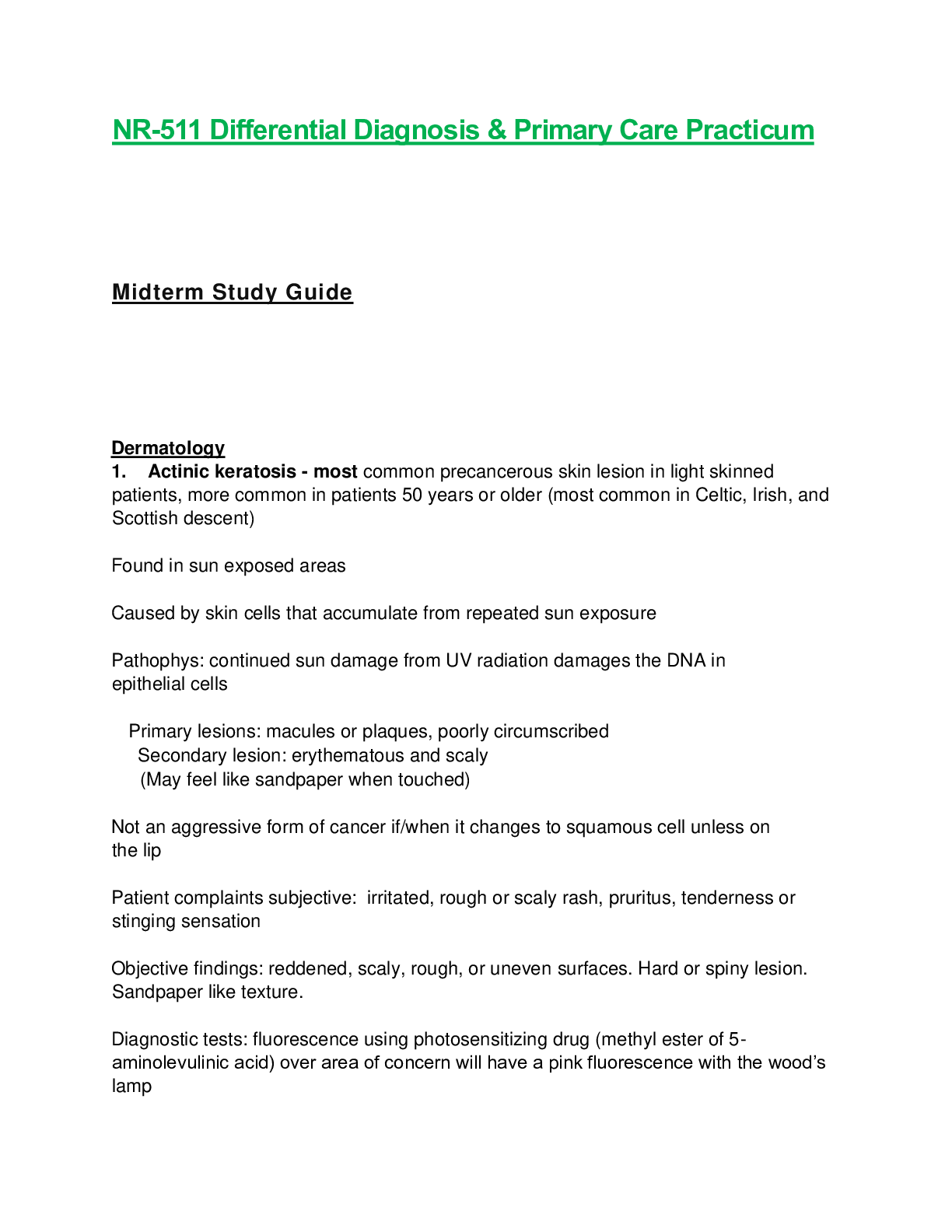 NR-511 Differential Diagnosis & Primary Care Practicum

Midterm Study Guide

Dermatology

1. Actinic keratosis - most common precancerous skin lesion in light skinned patients, more common in patients 50 years or older (most common in Celtic, Irish, and Scottish descent)

Found in sun exposed areas

Caused by skin cells that accumulate from repeated sun exposure

Pathophys: continued sun damage from UV radiation damages the DNA in epithelial cells

Primary lesions: macules or plaques, poorly circumscribed
Secondary lesion: erythematous and scaly
(May feel like sandpaper when touched)

Not an aggressive form of cancer if/when it changes to squamous cell unless on the lip

Patient complaints subjective: irritated, rough or scaly rash, pruritus, tenderness or stinging sensation

Objective findings: reddened, scaly, rough, or uneven surfaces. Hard or spiny lesion. Sandpaper like texture.

Diagnostic tests: fluorescence using photosensitizing drug (methyl ester of 5-aminolevulinic acid) over area of concern will have a pink fluorescence with the wood's lamp